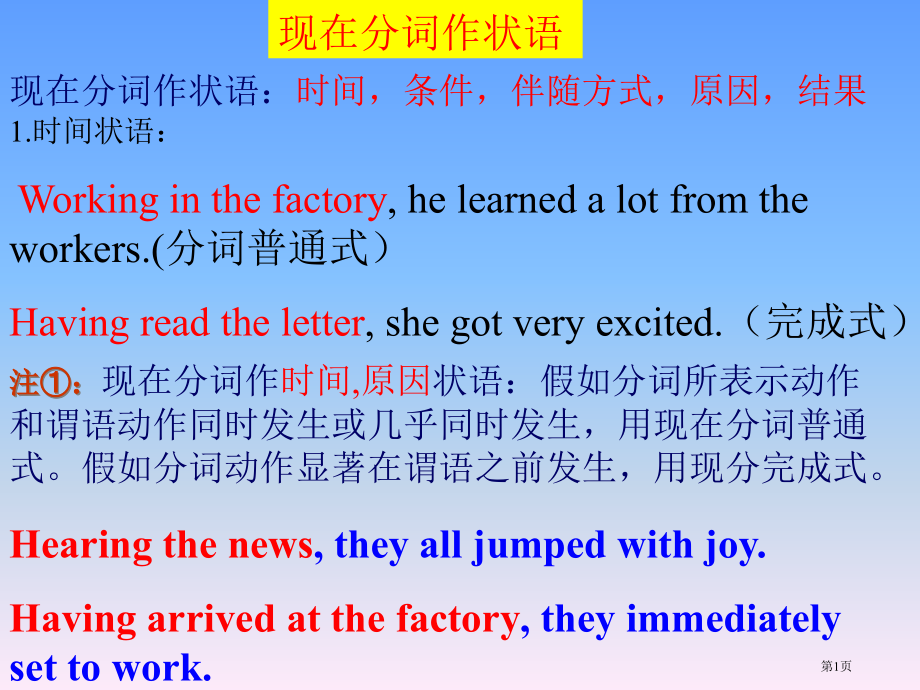 现在分词作状语

现在分词作状语：时间，条件，伴随方式，原因，结果
1.时间状语：

Working in the factory, he learned a lot from the workers.(分词普通式）

Having read the letter, she got very excited.（完成式）

注①：现在分词作时间,原因状语：假如分词所表示动作和谓语动作同时发生或几乎同时发生，用现在分词普通式。假如分词动作显著在谓语之前发生，用现分完成式。

Hearing the news, they all jumped with joy.

Having arrived at the factory, they immediately set to work.

第1页